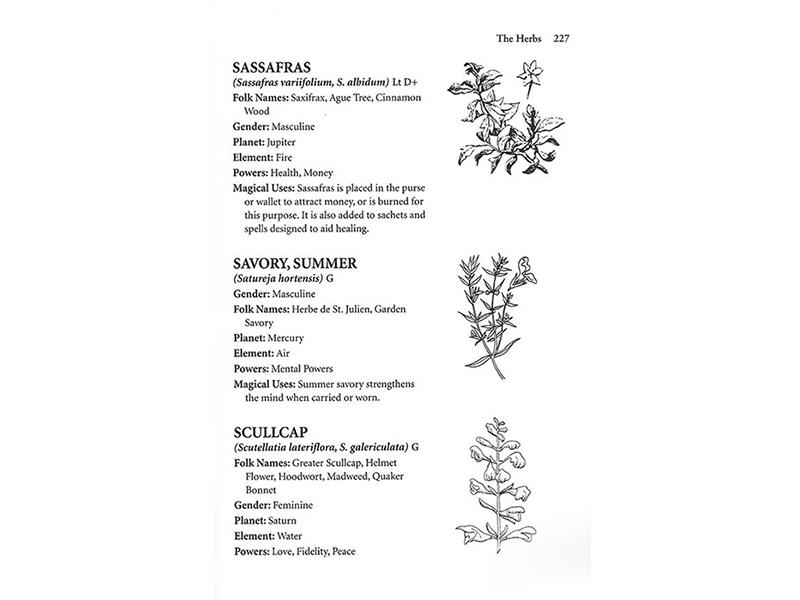 The Herbs 227

SASSAFRAS
(Sassafras variifolium, S. albidum) Lt D+
Folk Names: Saxifrax, Ague Tree, Cinnamon Wood
Gender: Masculine
Planet: Jupiter
Element: Fire
Powers: Health, Money
Magical Uses: Sassafras is placed in the purse or wallet to attract money, or is burned for this purpose. It is also added to sachets and spells designed to aid healing.

SAVORY, SUMMER
(Satureja hortensis) G
Gender: Masculine
Folk Names: Herbe de St. Julien, Garden Savory
Planet: Mercury
Element: Air
Powers: Mental Powers
Magical Uses: Summer savory strengthens the mind when carried or worn.

SCULLCAP
(Scutellatia lateriflora, S. galericulata) G
Folk Names: Greater Scullcap, Helmet Flower, Hoodwort, Madweed, Quaker Bonnet
Gender: Feminine
Planet: Saturn
Element: Water
Powers: Love, Fidelity, Peace